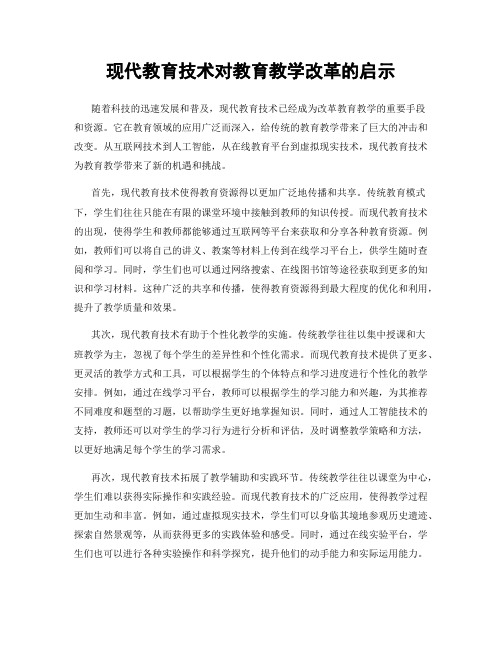 现代教育技术对教育教学改革的启示

随着科技的迅速发展和普及，现代教育技术已经成为改革教育教学的重要手段和资源。它在教育领域的应用广泛而深入，给传统的教育教学带来了巨大的冲击和改变。从互联网技术到人工智能，从在线教育平台到虚拟现实技术，现代教育技术为教育教学带来了新的机遇和挑战。

首先，现代教育技术使得教育资源得以更加广泛地传播和共享。传统教育模式下，学生们往往只能在有限的课堂环境中接触到教师的知识传授。而现代教育技术的出现，使得学生和教师都能够通过互联网等平台来获取和分享各种教育资源。例如，教师们可以将自己的讲义、教案等材料上传到在线学习平台上，供学生随时查阅和学习。同时，学生们也可以通过网络搜索、在线图书馆等途径获取到更多的知识和学习材料。这种广泛的共享和传播，使得教育资源得到最大程度的优化和利用，提升了教学质量和效果。

其次，现代教育技术有助于个性化教学的实施。传统教学往往以集中授课和大班教学为主，忽视了每个学生的差异性和个性化需求。而现代教育技术提供了更多、更灵活的教学方式和工具，可以根据学生的个体特点和学习进度进行个性化的教学安排。例如，通过在线学习平台，教师可以根据学生的学习能力和兴趣，为其推荐不同难度和题型的习题，以帮助学生更好地掌握知识。同时，通过人工智能技术的支持，教师还可以对学生的学习行为进行分析和评估，及时调整教学策略和方法，以更好地满足每个学生的学习需求。

再次，现代教育技术拓展了教学辅助和实践环节。传统教学往往以课堂为中心，学生们难以获得实际操作和实践经验。而现代教育技术的广泛应用，使得教学过程更加生动和丰富。例如，通过虚拟现实技术，学生们可以身临其境地参观历史遗迹、探索自然景观等，从而获得更多的实践体验和感受。同时，通过在线实验平台，学生们也可以进行各种实验操作和科学探究，提升他们的动手能力和实际运用能力。